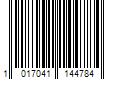 1 017041 144784